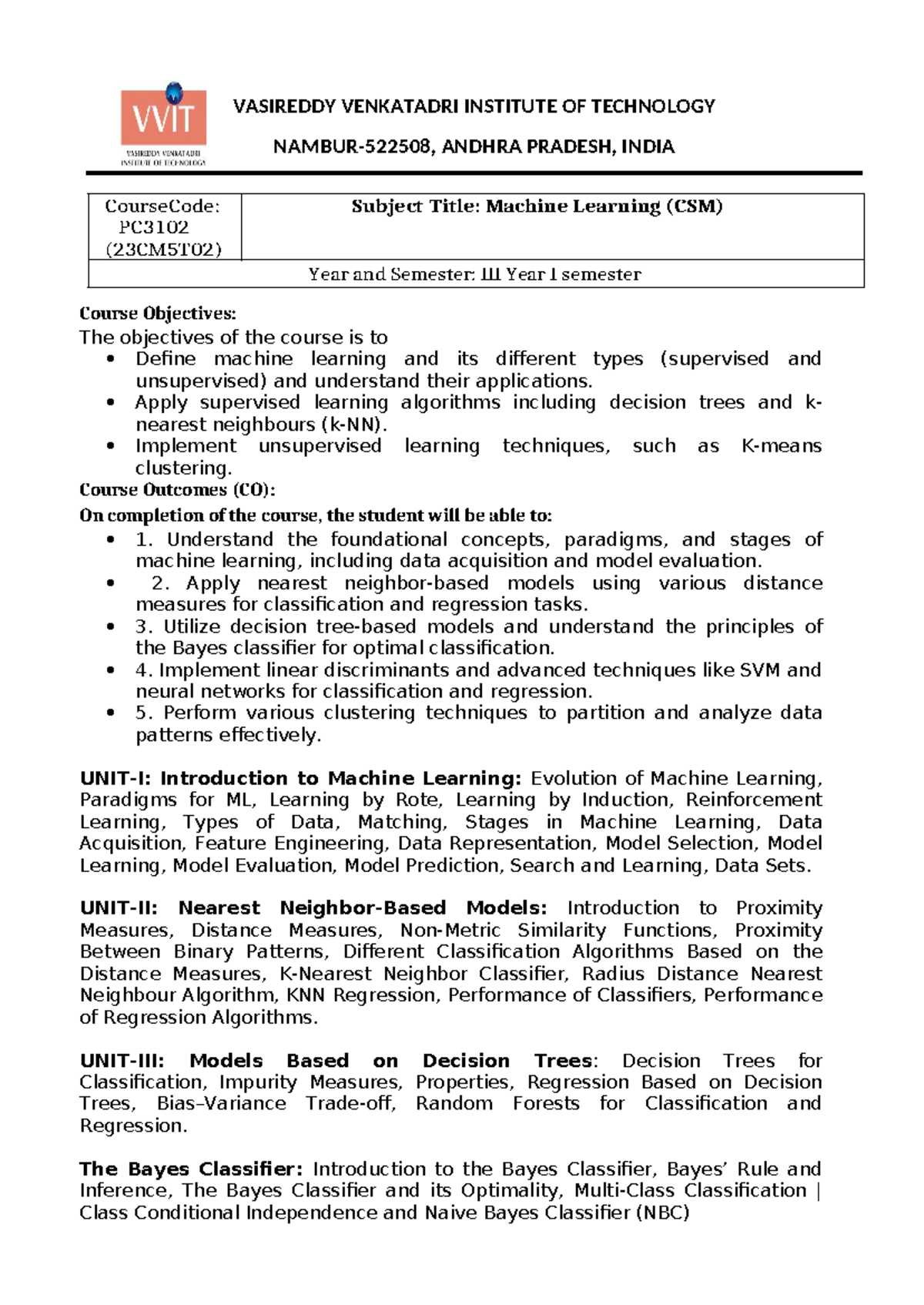 VVIT
VASIREDDY VENKATADRI INSTITUTE OF TECHNOLOGY

VASIREDDY VENKATADRI INSTITUTE OF TECHNOLOGY

NAMBUR-522508, ANDHRA PRADESH, INDIA

| CourseCode: PC3102 (23CM5T02) | Subject Title: Machine Learning (CSM) |
|---|---|
| Year and Semester: III Year I semester | |

Course Objectives:
The objectives of the course is to
• Define machine learning and its different types (supervised and unsupervised) and understand their applications.
• Apply supervised learning algorithms including decision trees and k-nearest neighbours (k-NN).
• Implement unsupervised learning techniques, such as K-means clustering.

Course Outcomes (CO):
On completion of the course, the student will be able to:
• 1. Understand the foundational concepts, paradigms, and stages of machine learning, including data acquisition and model evaluation.
• 2. Apply nearest neighbor-based models using various distance measures for classification and regression tasks.
• 3. Utilize decision tree-based models and understand the principles of the Bayes classifier for optimal classification.
• 4. Implement linear discriminants and advanced techniques like SVM and neural networks for classification and regression.
• 5. Perform various clustering techniques to partition and analyze data patterns effectively.

UNIT-I: Introduction to Machine Learning: Evolution of Machine Learning, Paradigms for ML, Learning by Rote, Learning by Induction, Reinforcement Learning, Types of Data, Matching, Stages in Machine Learning, Data Acquisition, Feature Engineering, Data Representation, Model Selection, Model Learning, Model Evaluation, Model Prediction, Search and Learning, Data Sets.

UNIT-II: Nearest Neighbor-Based Models: Introduction to Proximity Measures, Distance Measures, Non-Metric Similarity Functions, Proximity Between Binary Patterns, Different Classification Algorithms Based on the Distance Measures, K-Nearest Neighbor Classifier, Radius Distance Nearest Neighbour Algorithm, KNN Regression, Performance of Classifiers, Performance of Regression Algorithms.

UNIT-III: Models Based on Decision Trees: Decision Trees for Classification, Impurity Measures, Properties, Regression Based on Decision Trees, Bias–Variance Trade-off, Random Forests for Classification and Regression.

The Bayes Classifier: Introduction to the Bayes Classifier, Bayes' Rule and Inference, The Bayes Classifier and its Optimality, Multi-Class Classification | Class Conditional Independence and Naive Bayes Classifier (NBC)